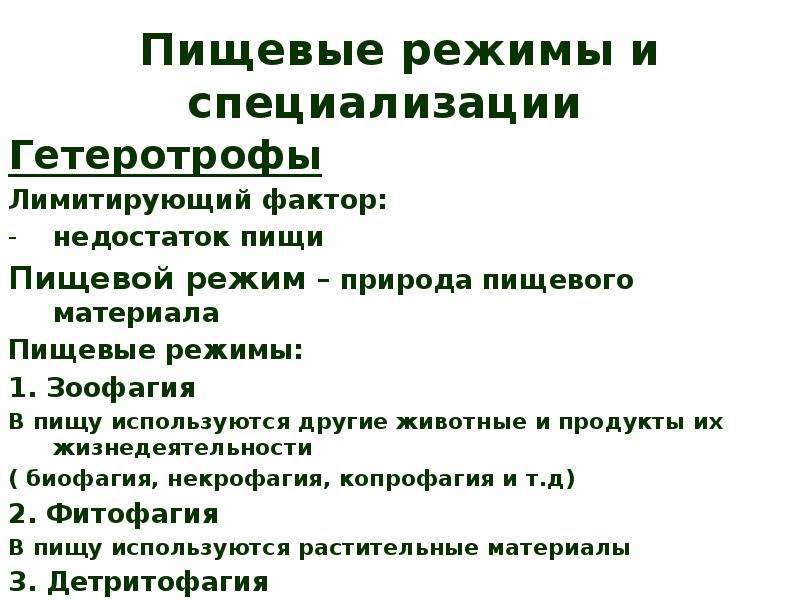 Пищевые режимы и специализации

Гетеротрофы

Лимитирующий фактор:

- недостаток пищи

Пищевой режим – природа пищевого материала

Пищевые режимы:

1. Зоофагия

В пищу используются другие животные и продукты их жизнедеятельности

( биофагия, некрофагия, копрофагия и т.д)

2. Фитофагия

В пищу используются растительные материалы

3. Детритофагия